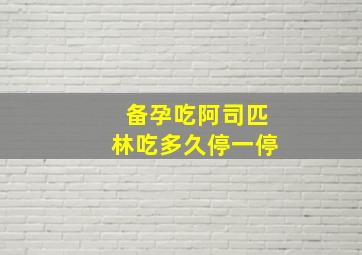 备孕吃阿司匹林吃多久停一停